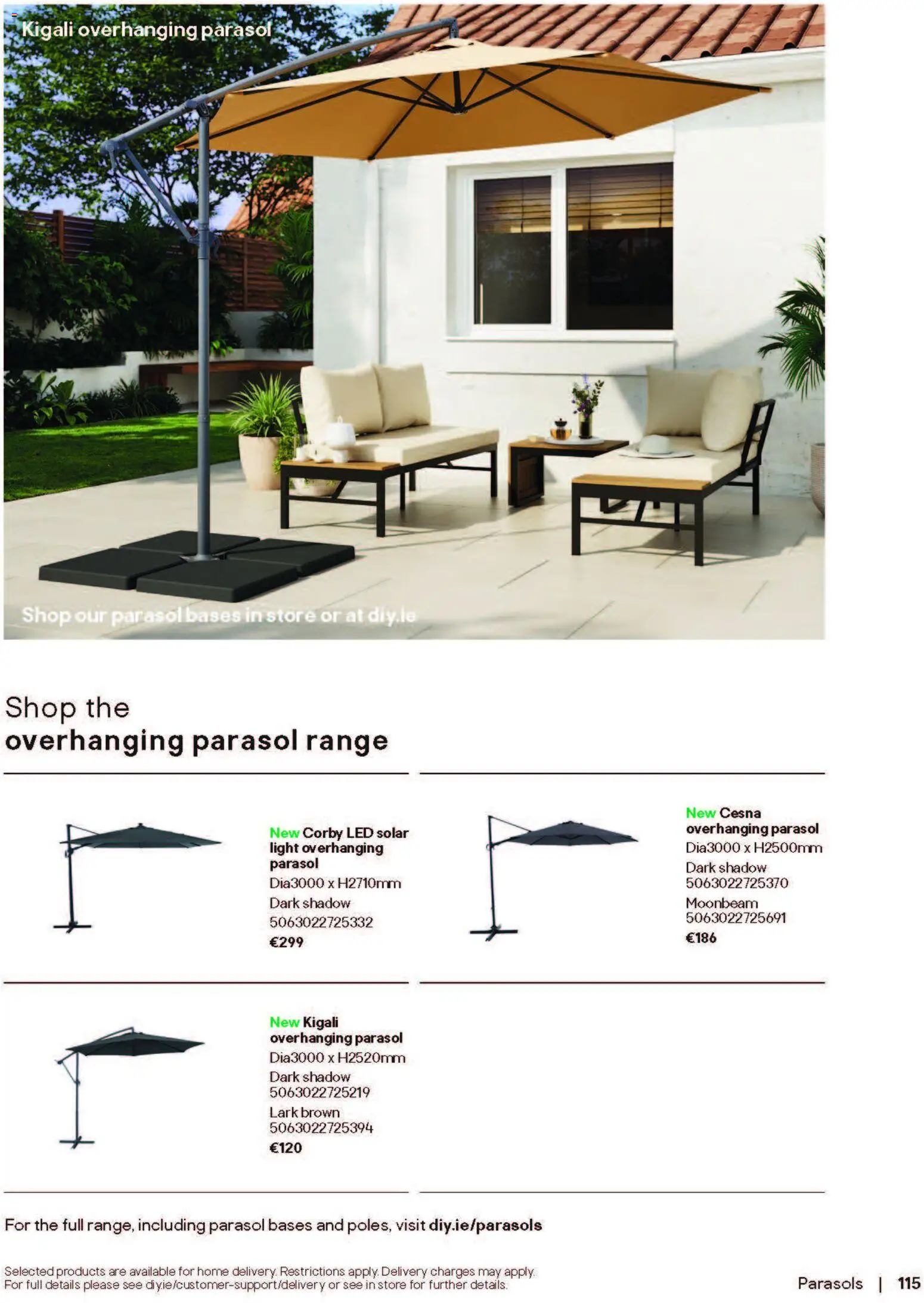 Kigali overhanging parasol

Shop our parasol bases in store or at diy.ie

Shop the
overhanging parasol range

New Corby LED solar light overhanging parasol
Dia3000 x H2710mm
Dark shadow
5063022725332
€299

New Cesna overhanging parasol
Dia3000 x H2500mm
Dark shadow
5063022725370
Moonbeam
5063022725691
€186

New Kigali overhanging parasol
Dia3000 x H2520mm
Dark shadow
5063022725219
Lark brown
5063022725394
€120

For the full range, including parasol bases and poles, visit diy.ie/parasols

Selected products are available for home delivery. Restrictions apply. Delivery charges may apply. For full details please see diy.ie/customer-support/delivery or see in store for further details.

Parasols | 115